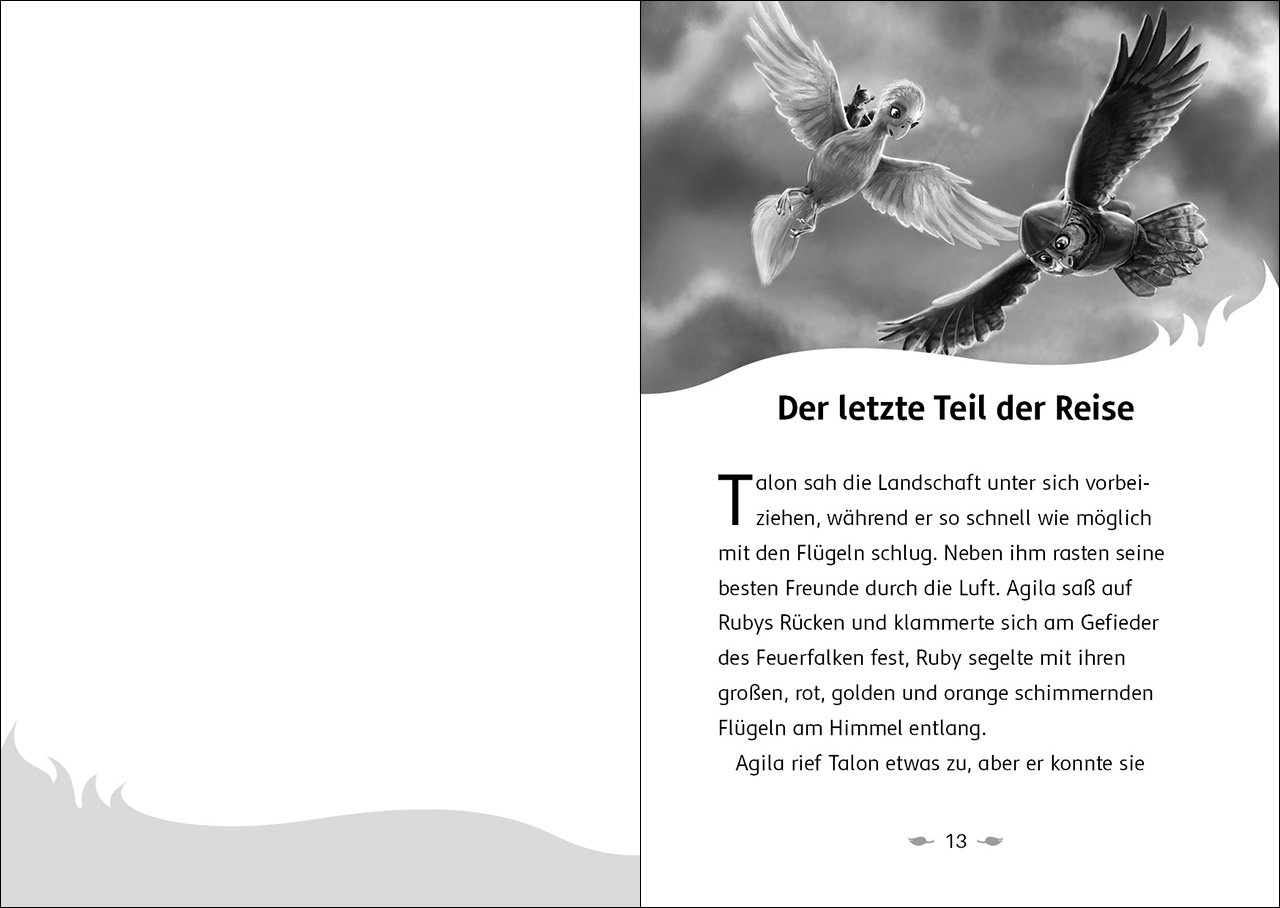 Der letzte Teil der Reise

Talon sah die Landschaft unter sich vorbeiziehen, während er so schnell wie möglich mit den Flügeln schlug. Neben ihm rasten seine besten Freunde durch die Luft. Agila saß auf Rubys Rücken und klammerte sich am Gefieder des Feuerfalken fest, Ruby segelte mit ihren großen, rot, golden und orange schimmernden Flügeln am Himmel entlang.

Agila rief Talon etwas zu, aber er konnte sie

13